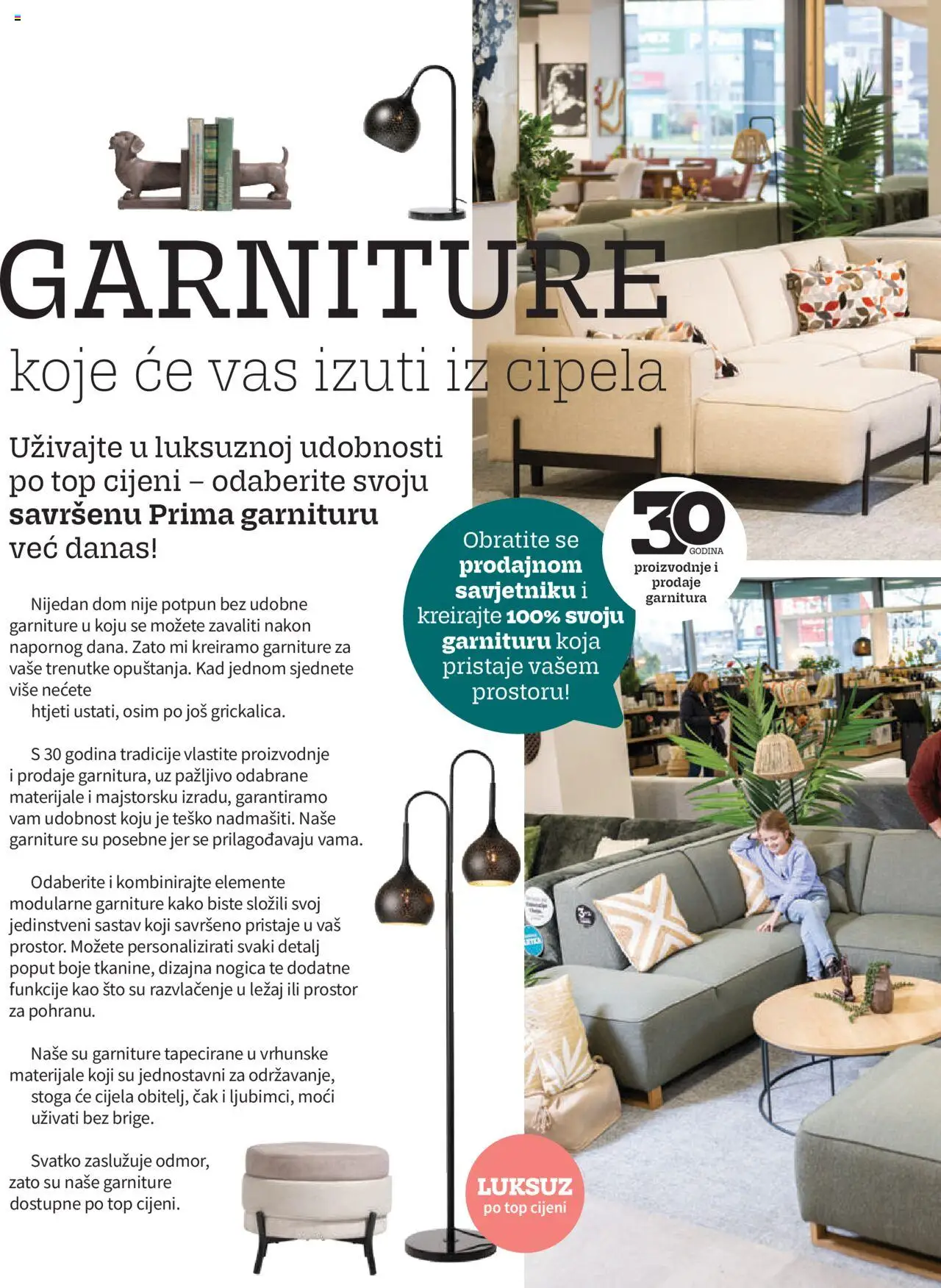 GARNITURE
koje će vas izuti iz cipela

Uživajte u luksuznoj udobnosti po top cijeni – odaberite svoju savršenu Prima garnituru već danas!

Nijedan dom nije potpun bez udobne garniture u koju se možete zavaliti nakon napornog dana. Zato mi kreiramo garniture za vaše trenutke opuštanja. Kad jednom sjednete više nećete htjeti ustati, osim po još grickalica.

S 30 godina tradicije vlastite proizvodnje i prodaje garnitura, uz pažljivo odabrane materijale i majstorsku izradu, garantiramo vam udobnost koju je teško nadmašiti. Naše garniture su posebne jer se prilagođavaju vama.

Odaberite i kombinirajte elemente modularne garniture kako biste složili svoj jedinstveni sastav koji savršeno pristaje u vaš prostor. Možete personalizirati svaki detalj poput boje tkanine, dizajna nogica te dodatne funkcije kao što su razvlačenje u ležaj ili prostor za pohranu.

Naše su garniture tapecirane u vrhunske materijale koji su jednostavni za održavanje, stoga će cijela obitelj, čak i ljubimci, moći uživati bez brige.

Svatko zaslužuje odmor, zato su naše garniture dostupne po top cijeni.

Obratite se prodajnom savjetniku i kreirajte 100% svoju garnituru koja pristaje vašem prostoru!

30 GODINA
proizvodnje i prodaje garnitura

LUKSUZ
po top cijeni